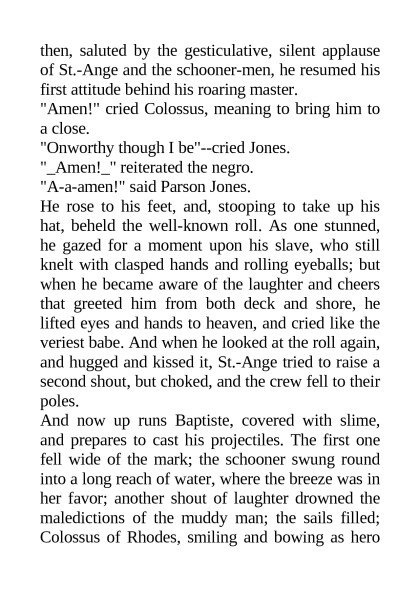 then, saluted by the gesticulative, silent applause of St.-Ange and the schooner-men, he resumed his first attitude behind his roaring master.

"Amen!" cried Colossus, meaning to bring him to a close.

"Onworthy though I be"--cried Jones.

"_Amen!_" reiterated the negro.

"A-a-amen!" said Parson Jones.

He rose to his feet, and, stooping to take up his hat, beheld the well-known roll. As one stunned, he gazed for a moment upon his slave, who still knelt with clasped hands and rolling eyeballs; but when he became aware of the laughter and cheers that greeted him from both deck and shore, he lifted eyes and hands to heaven, and cried like the veriest babe. And when he looked at the roll again, and hugged and kissed it, St.-Ange tried to raise a second shout, but choked, and the crew fell to their poles.

And now up runs Baptiste, covered with slime, and prepares to cast his projectiles. The first one fell wide of the mark; the schooner swung round into a long reach of water, where the breeze was in her favor; another shout of laughter drowned the maledictions of the muddy man; the sails filled; Colossus of Rhodes, smiling and bowing as hero